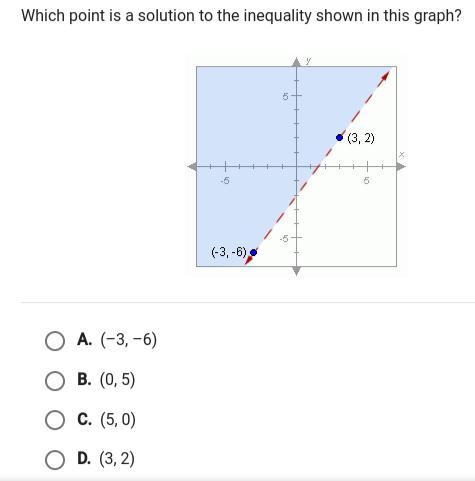 Which point is a solution to the inequality shown in this graph?

y
5
(3, 2)
x
-5
5
-5
(-3, -6)

A. $(-3, -6)$

B. $(0, 5)$

C. $(5, 0)$

D. $(3, 2)$